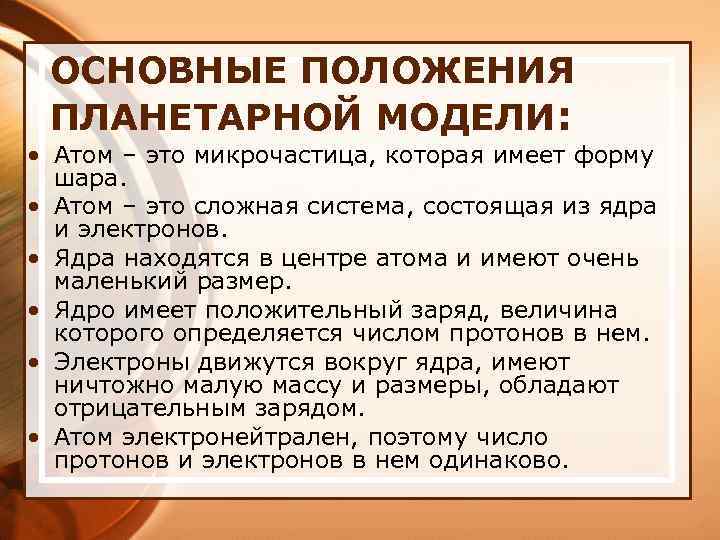 ОСНОВНЫЕ ПОЛОЖЕНИЯ ПЛАНЕТАРНОЙ МОДЕЛИ:

• Атом – это микрочастица, которая имеет форму шара.
• Атом – это сложная система, состоящая из ядра и электронов.
• Ядра находятся в центре атома и имеют очень маленький размер.
• Ядро имеет положительный заряд, величина которого определяется числом протонов в нем.
• Электроны движутся вокруг ядра, имеют ничтожно малую массу и размеры, обладают отрицательным зарядом.
• Атом электронейтрален, поэтому число протонов и электронов в нем одинаково.